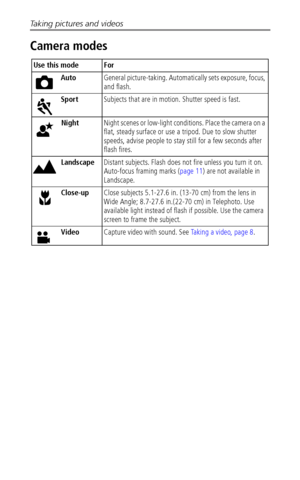 Taking pictures and videos

Camera modes

| Use this mode | For |
|---|---|
| Auto | General picture-taking. Automatically sets exposure, focus, and flash. |
| Sport | Subjects that are in motion. Shutter speed is fast. |
| Night | Night scenes or low-light conditions. Place the camera on a flat, steady surface or use a tripod. Due to slow shutter speeds, advise people to stay still for a few seconds after flash fires. |
| Landscape | Distant subjects. Flash does not fire unless you turn it on. Auto-focus framing marks (page 11) are not available in Landscape. |
| Close-up | Close subjects 5.1-27.6 in. (13-70 cm) from the lens in Wide Angle; 8.7-27.6 in.(22-70 cm) in Telephoto. Use available light instead of flash if possible. Use the camera screen to frame the subject. |
| Video | Capture video with sound. See Taking a video, page 8. |